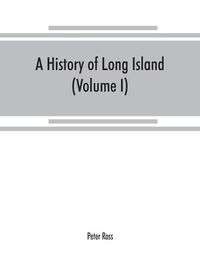 A History of Long Island
(Volume I)

Peter Ross